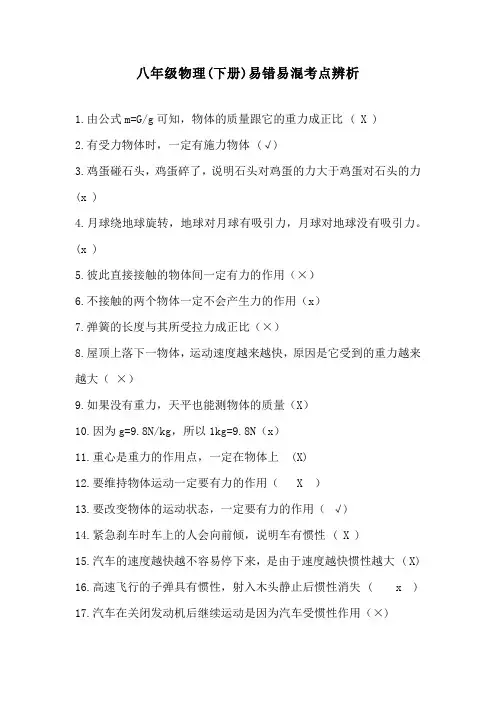 八年级物理(下册)易错易混考点辨析

1.由公式 m=G/g 可知，物体的质量跟它的重力成正比（ X ）

2.有受力物体时，一定有施力物体（√）

3.鸡蛋碰石头，鸡蛋碎了，说明石头对鸡蛋的力大于鸡蛋对石头的力（x ）

4.月球绕地球旋转，地球对月球有吸引力，月球对地球没有吸引力。(x ）

5.彼此直接接触的物体间一定有力的作用（×）

6.不接触的两个物体一定不会产生力的作用（x）

7.弹簧的长度与其所受拉力成正比（×）

8.屋顶上落下一物体，运动速度越来越快，原因是它受到的重力越来越大（ ×）

9.如果没有重力，天平也能测物体的质量（X）

10.因为 g=9.8N/kg，所以 1kg=9.8N（x）

11.重心是重力的作用点，一定在物体上 (X)

12.要维持物体运动一定要有力的作用（ X ）

13.要改变物体的运动状态，一定要有力的作用（ √）

14.紧急刹车时车上的人会向前倾，说明车有惯性（ X ）

15.汽车的速度越快越不容易停下来，是由于速度越快惯性越大（X）

16.高速飞行的子弹具有惯性，射入木头静止后惯性消失（ x ）

17.汽车在关闭发动机后继续运动是因为汽车受惯性作用（×）